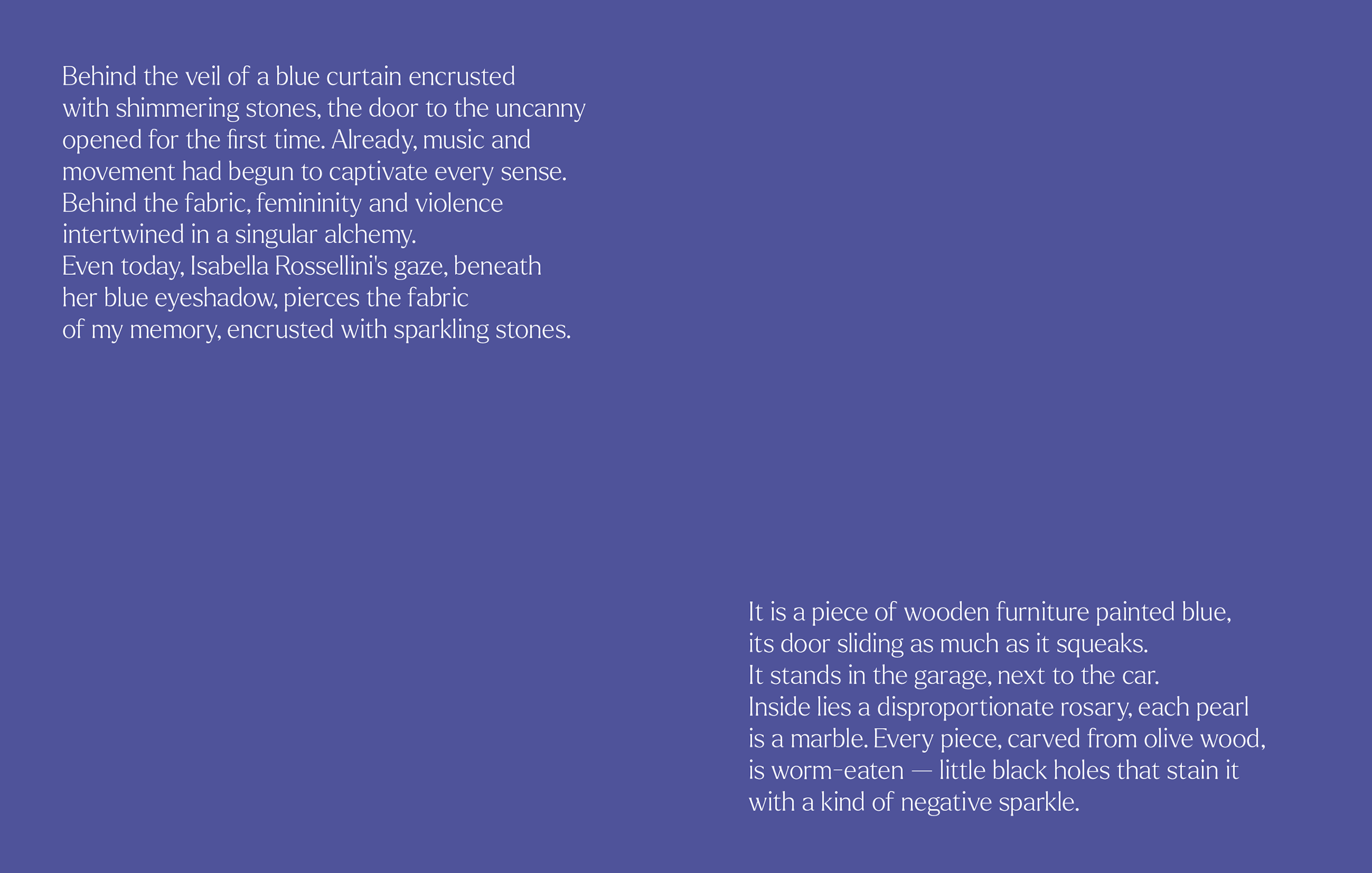 Behind the veil of a blue curtain encrusted with shimmering stones, the door to the uncanny opened for the first time. Already, music and movement had begun to captivate every sense. Behind the fabric, femininity and violence intertwined in a singular alchemy.
Even today, Isabella Rossellini's gaze, beneath her blue eyeshadow, pierces the fabric of my memory, encrusted with sparkling stones.

It is a piece of wooden furniture painted blue, its door sliding as much as it squeaks.
It stands in the garage, next to the car.
Inside lies a disproportionate rosary, each pearl is a marble. Every piece, carved from olive wood, is worm-eaten — little black holes that stain it with a kind of negative sparkle.